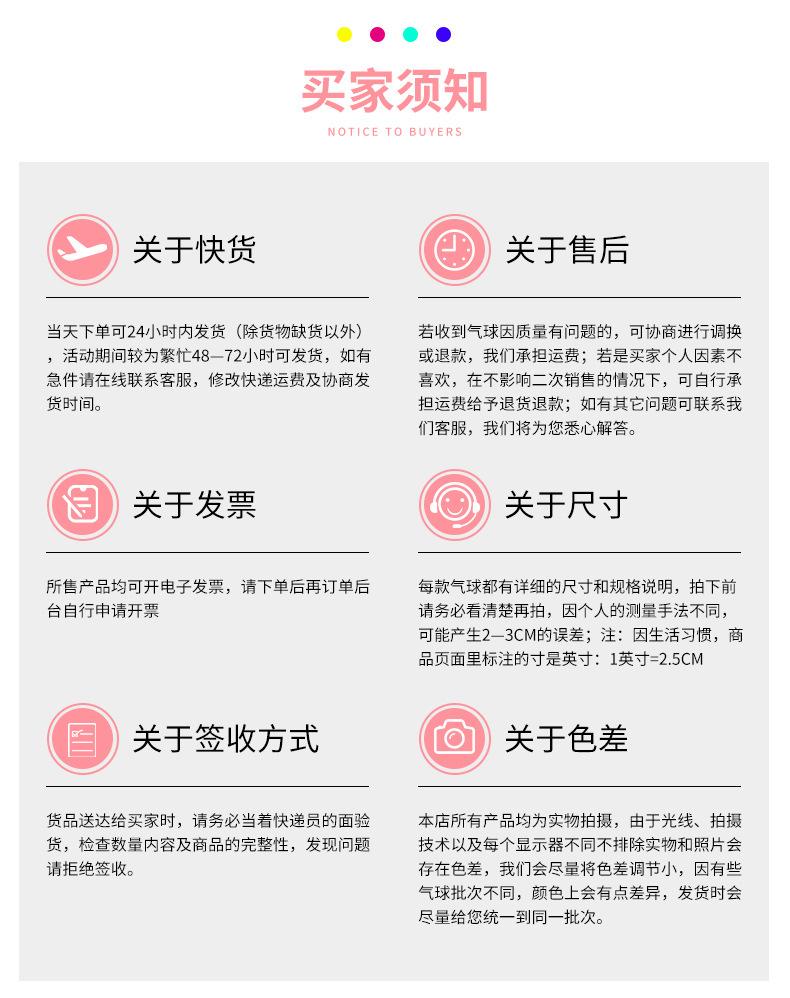 买家须知
NOTICE TO BUYERS

关于快货

当天下单可24小时内发货（除货物缺货以外），活动期间较为繁忙48—72小时可发货，如有急件请在线联系客服，修改快递运费及协商发货时间。

关于发票

所售产品均可开电子发票，请下单后再订单后台自行申请开票

关于签收方式

货品送达给买家时，请务必当着快递员的面验货，检查数量内容及商品的完整性，发现问题请拒绝签收。

关于售后

若收到气球因质量有问题的，可协商进行调换或退款，我们承担运费；若是买家个人因素不喜欢，在不影响二次销售的情况下，可自行承担运费给予退货退款；如有其它问题可联系我们客服，我们将为您悉心解答。

关于尺寸

每款气球都有详细的尺寸和规格说明，拍下前请务必看清楚再拍，因个人的测量手法不同，可能产生2—3CM的误差；注：因生活习惯，商品页面里标注的寸是英寸：1英寸=2.5CM

关于色差

本店所有产品均为实物拍摄，由于光线、拍摄技术以及每个显示器不同不排除实物和照片会存在色差，我们会尽量将色差调节小，因有些气球批次不同，颜色上会有点差异，发货时会尽量给您统一到同一批次。